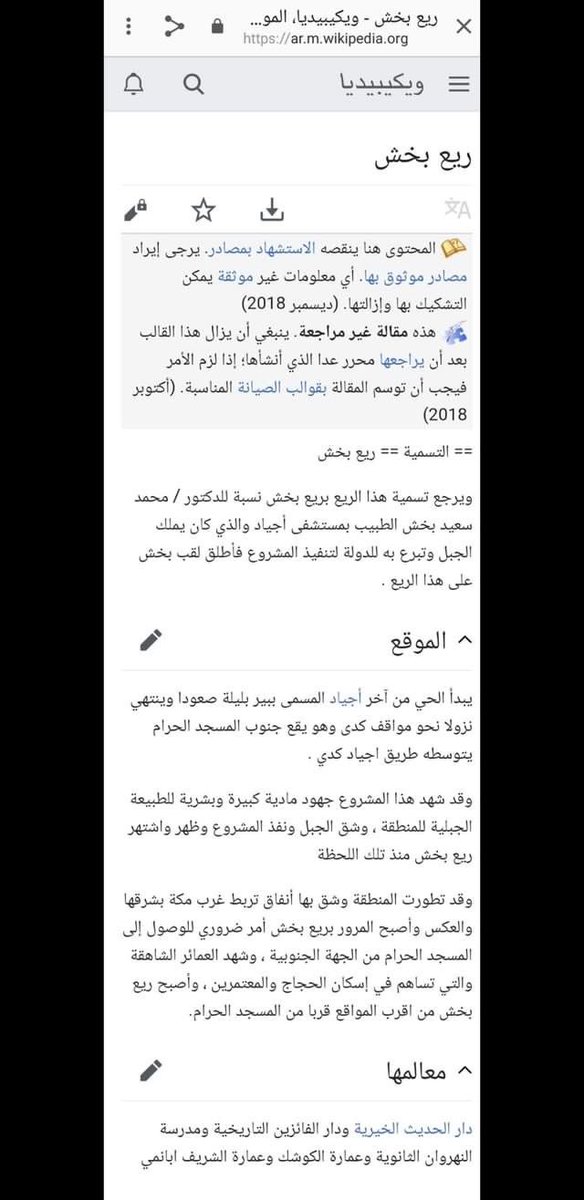 ريع بخش - ويكيبيديا، المو...
https://ar.m.wikipedia.org

ويكيبيديا

ريع بخش

المحتوى هنا ينقصه الاستشهاد بمصادر. يرجى إيراد مصادر موثوق بها. أي معلومات غير موثقة يمكن التشكيك بها وإزالتها. (ديسمبر 2018)

هذه مقالة غير مراجعة. ينبغي أن يزال هذا القالب بعد أن يراجعها محرر عدا الذي أنشأها؛ إذا لزم الأمر فيجب أن توسم المقالة بقوالب الصيانة المناسبة. (أكتوبر 2018)

== التسمية == ريع بخش

ويرجع تسمية هذا الريع بريع بخش نسبة للدكتور / محمد سعيد بخش الطبيب بمستشفى أجياد والذي كان يملك الجبل وتبرع به للدولة لتنفيذ المشروع فأطلق لقب بخش على هذا الريع .

الموقع

يبدأ الحي من آخر أجياد المسمى ببير بليلة صعودا وينتهي نزولا نحو مواقف كدى وهو يقع جنوب المسجد الحرام يتوسطه طريق اجياد كدي .

وقد شهد هذا المشروع جهود مادية كبيرة وبشرية للطبيعة الجبلية للمنطقة ، وشق الجبل ونفذ المشروع وظهر واشتهر ريع بخش منذ تلك اللحظة

وقد تطورت المنطقة وشق بها أنفاق تربط غرب مكة بشرقها والعكس وأصبح المرور بريع بخش أمر ضروري للوصول إلى المسجد الحرام من الجهة الجنوبية ، وشهد العمائر الشاهقة والتي تساهم في إسكان الحجاج والمعتمرين ، وأصبح ريع بخش من اقرب المواقع قربا من المسجد الحرام.

معالمها

دار الحديث الخيرية ودار الفائزين التاريخية ومدرسة النهروان الثانوية وعمارة الكوشك وعمارة الشريف ابانمي